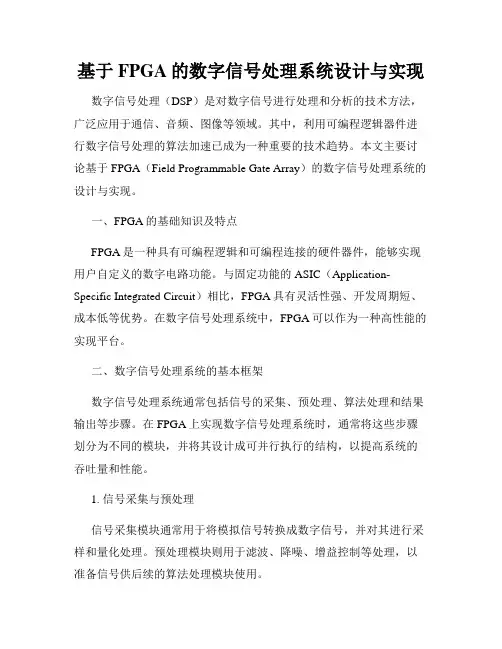 基于 FPGA 的数字信号处理系统设计与实现

数字信号处理（DSP）是对数字信号进行处理和分析的技术方法，广泛应用于通信、音频、图像等领域。其中，利用可编程逻辑器件进行数字信号处理的算法加速已成为一种重要的技术趋势。本文主要讨论基于 FPGA（Field Programmable Gate Array）的数字信号处理系统的设计与实现。

一、FPGA 的基础知识及特点

FPGA 是一种具有可编程逻辑和可编程连接的硬件器件，能够实现用户自定义的数字电路功能。与固定功能的 ASIC（Application-Specific Integrated Circuit）相比，FPGA 具有灵活性强、开发周期短、成本低等优势。在数字信号处理系统中，FPGA 可以作为一种高性能的实现平台。

二、数字信号处理系统的基本框架

数字信号处理系统通常包括信号的采集、预处理、算法处理和结果输出等步骤。在 FPGA 上实现数字信号处理系统时，通常将这些步骤划分为不同的模块，并将其设计成可并行执行的结构，以提高系统的吞吐量和性能。

1. 信号采集与预处理

信号采集模块通常用于将模拟信号转换成数字信号，并对其进行采样和量化处理。预处理模块则用于滤波、降噪、增益控制等处理，以准备信号供后续的算法处理模块使用。